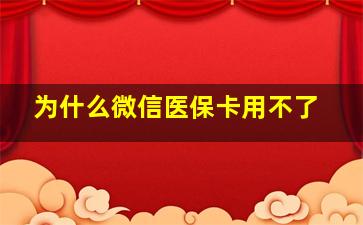 为什么微信医保卡用不了